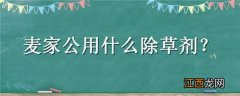 麦家公用什么除草剂？

江西龙网